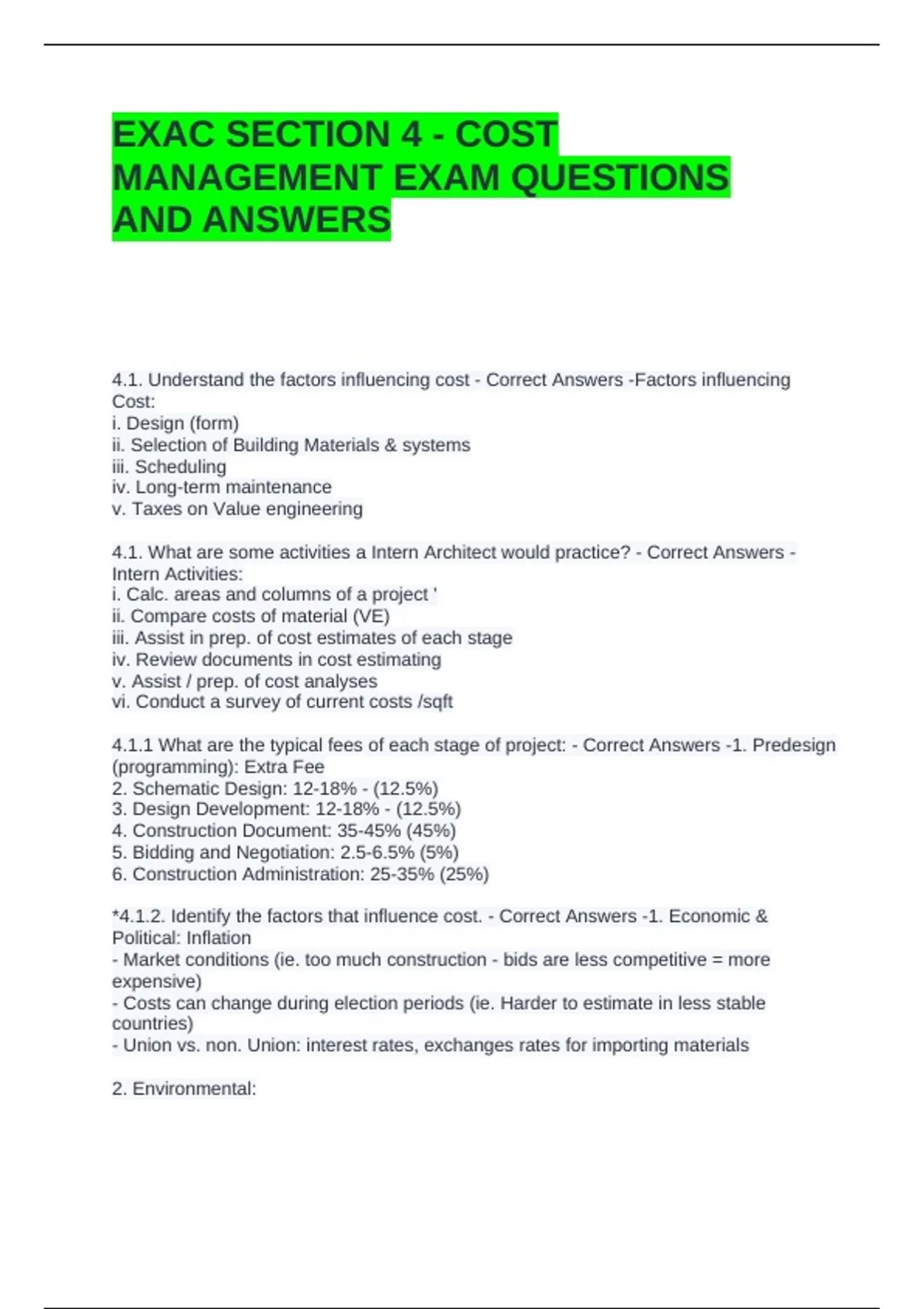 EXAC SECTION 4 - COST MANAGEMENT EXAM QUESTIONS AND ANSWERS

4.1. Understand the factors influencing cost - Correct Answers -Factors influencing Cost:
i. Design (form)
ii. Selection of Building Materials & systems
iii. Scheduling
iv. Long-term maintenance
v. Taxes on Value engineering

4.1. What are some activities a Intern Architect would practice? - Correct Answers - Intern Activities:
i. Calc. areas and columns of a project '
ii. Compare costs of material (VE)
iii. Assist in prep. of cost estimates of each stage
iv. Review documents in cost estimating
v. Assist / prep. of cost analyses
vi. Conduct a survey of current costs /sqft

4.1.1 What are the typical fees of each stage of project: - Correct Answers -1. Predesign (programming): Extra Fee
2. Schematic Design: 12-18% - (12.5%)
3. Design Development: 12-18% - (12.5%)
4. Construction Document: 35-45% (45%)
5. Bidding and Negotiation: 2.5-6.5% (5%)
6. Construction Administration: 25-35% (25%)

*4.1.2. Identify the factors that influence cost. - Correct Answers -1. Economic & Political: Inflation
- Market conditions (ie. too much construction - bids are less competitive = more expensive)
- Costs can change during election periods (ie. Harder to estimate in less stable countries)
- Union vs. non. Union: interest rates, exchanges rates for importing materials

2. Environmental: